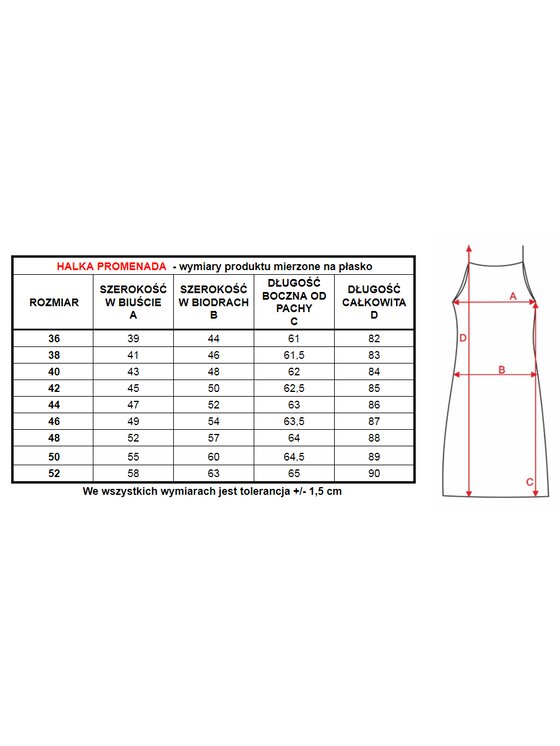 HALKA PROMENADA - wymiary produktu mierzone na płasko

| ROZMIAR | SZEROKOŚĆ W BIUŚCIE A | SZEROKOŚĆ W BIODRACH B | DŁUGOŚĆ BOCZNA OD PACHY C | DŁUGOŚĆ CAŁKOWITA D |
|---|---|---|---|---|
| 36 | 39 | 44 | 61 | 82 |
| 38 | 41 | 46 | 61,5 | 83 |
| 40 | 43 | 48 | 62 | 84 |
| 42 | 45 | 50 | 62,5 | 85 |
| 44 | 47 | 52 | 63 | 86 |
| 46 | 49 | 54 | 63,5 | 87 |
| 48 | 52 | 57 | 64 | 88 |
| 50 | 55 | 60 | 64,5 | 89 |
| 52 | 58 | 63 | 65 | 90 |

We wszystkich wymiarach jest tolerancja +/- 1,5 cm

A
D
B
C